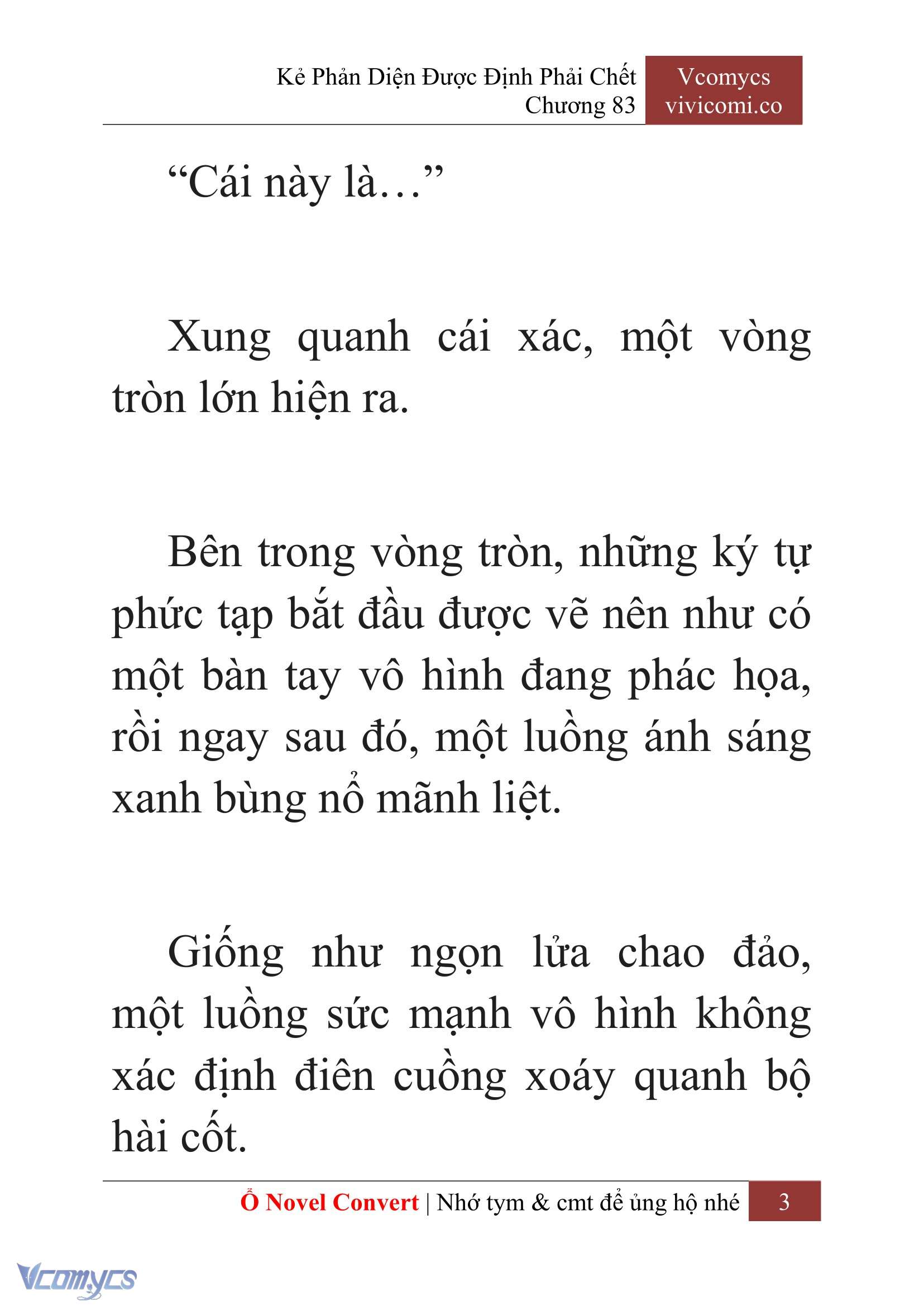 Kẻ Phản Diện Được Định Phải Chết
Chương 83

Vcomycs
vivicomi.co

“Cái này là…”

Xung quanh cái xác, một vòng tròn lớn hiện ra.

Bên trong vòng tròn, những ký tự phức tạp bắt đầu được vẽ nên như có một bàn tay vô hình đang phác họa, rồi ngay sau đó, một luồng ánh sáng xanh bùng nổ mãnh liệt.

Giống như ngọn lửa chao đảo, một luồng sức mạnh vô hình không xác định điên cuồng xoáy quanh bộ hài cốt.

Ổ Novel Convert | Nhớ tym & cmt để ủng hộ nhé 3

Vcomycs